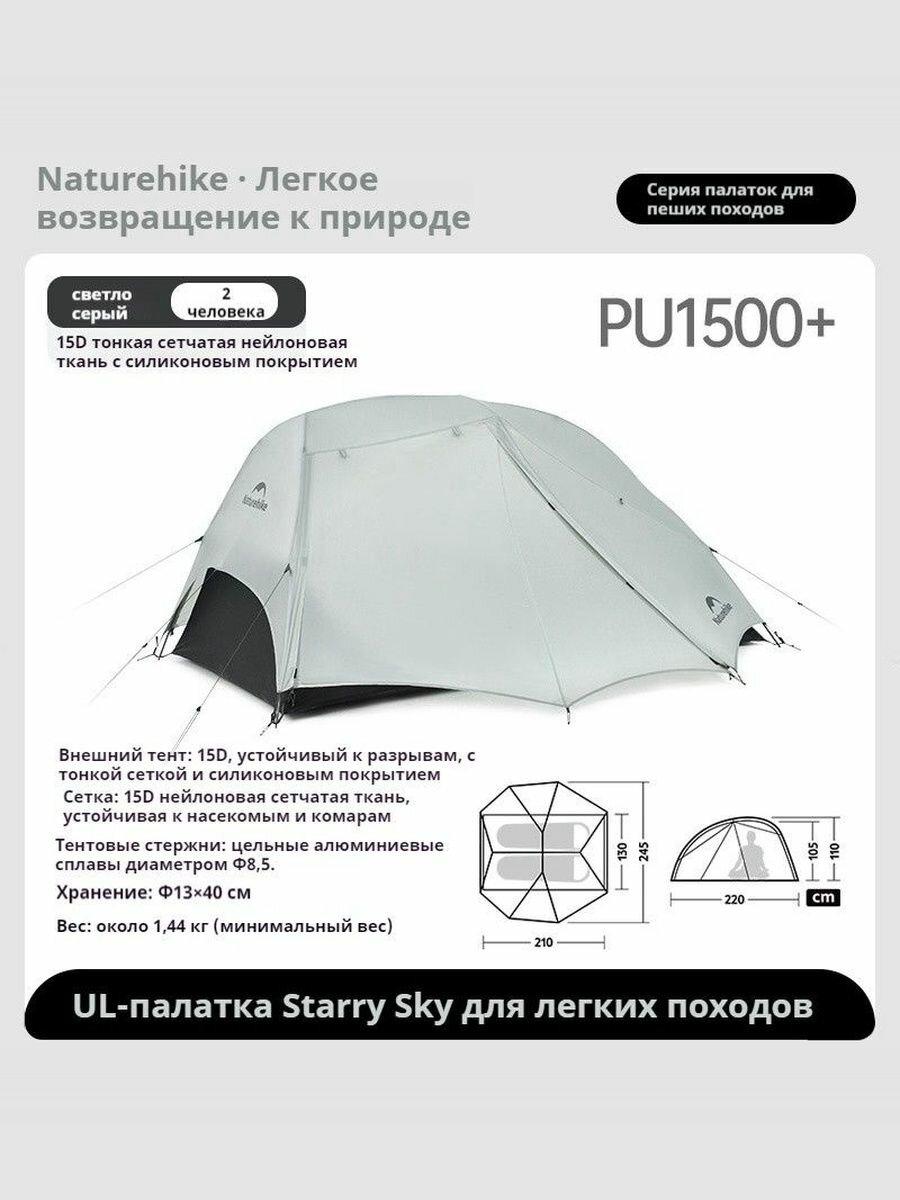 Naturehike · Легкое возвращение к природе

Серия палаток для пеших походов

светло серый

2 человека

PU1500+

15D тонкая сетчатая нейлоновая ткань с силиконовым покрытием

Naturehike

Naturehike

Внешний тент: 15D, устойчивый к разрывам, с тонкой сеткой и силиконовым покрытием

Сетка: 15D нейлоновая сетчатая ткань, устойчивая к насекомым и комарам

Тентовые стержни: цельные алюминиевые сплавы диаметром Ф8,5.

Хранение: Ф13×40 см

Вес: около 1,44 кг (минимальный вес)

130

245

210

105

110

220

cm

UL-палатка Starry Sky для легких походов